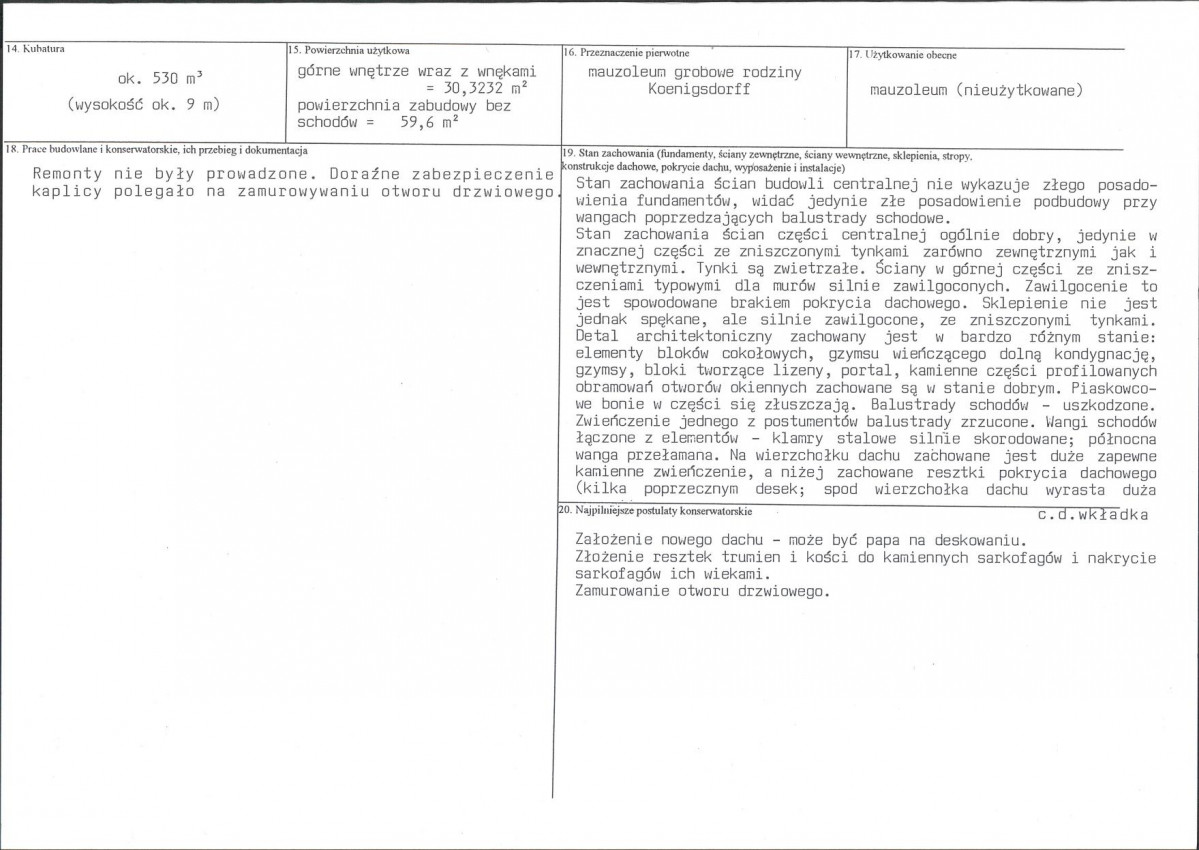 14. Kubatura

ok. 530 $m^3$
(wysokość ok. 9 m)

15. Powierzchnia użytkowa

górne wnętrze wraz z wnękami = 30,3232 $m^2$
powierzchnia zabudowy bez schodów = 59,6 $m^2$

16. Przeznaczenie pierwotne

mauzoleum grobowe rodziny Koenigsdorff

17. Użytkowanie obecne

mauzoleum (nieużytkowane)

18. Prace budowlane i konserwatorskie, ich przebieg i dokumentacja

Remonty nie były prowadzone. Doraźne zabezpieczenie kaplicy polegało na zamurowywaniu otworu drzwiowego.

19. Stan zachowania (fundamenty, ściany zewnętrzne, ściany wewnętrzne, sklepienia, stropy, konstrukcje dachowe, pokrycie dachu, wyposażenie i instalacje)

Stan zachowania ścian budowli centralnej nie wykazuje złego posadowienia fundamentów, widać jedynie złe posadowienie podbudowy przy wangach poprzedzających balustrady schodowe.
Stan zachowania ścian części centralnej ogólnie dobry, jedynie w znacznej części ze zniszczonymi tynkami zarówno zewnętrznymi jak i wewnętrznymi. Tynki są zwietrzałe. Ściany w górnej części ze zniszczeniami typowymi dla murów silnie zawilgoconych. Zawilgocenie to jest spowodowane brakiem pokrycia dachowego. Sklepienie nie jest jednak spękane, ale silnie zawilgocone, ze zniszczonymi tynkami. Detal architektoniczny zachowany jest w bardzo różnym stanie: elementy bloków cokołowych, gzymsu wieńczącego dolną kondygnację, gzymsy, bloki tworzące lizeny, portal, kamienne części profilowanych obramowań otworów okiennych zachowane są w stanie dobrym. Piaskowcowe bonie w części się złuszczają. Balustrady schodów - uszkodzone. Zwieńczenie jednego z postumentów balustrady zrzucone. Wangi schodów łączone z elementów - klamry stalowe silnie skorodowane; północna wanga przełamana. Na wierzchołku dachu zachowane jest duże zapewne kamienne zwieńczenie, a niżej zachowane resztki pokrycia dachowego (kilka poprzecznym desek; spod wierzchołka dachu wyrasta duża
c.d.wkładka

20. Najpilniejsze postulaty konserwatorskie

Założenie nowego dachu - może być papa na deskowaniu.
Złożenie resztek trumien i kości do kamiennych sarkofagów i nakrycie sarkofagów ich wiekami.
Zamurowanie otworu drzwiowego.